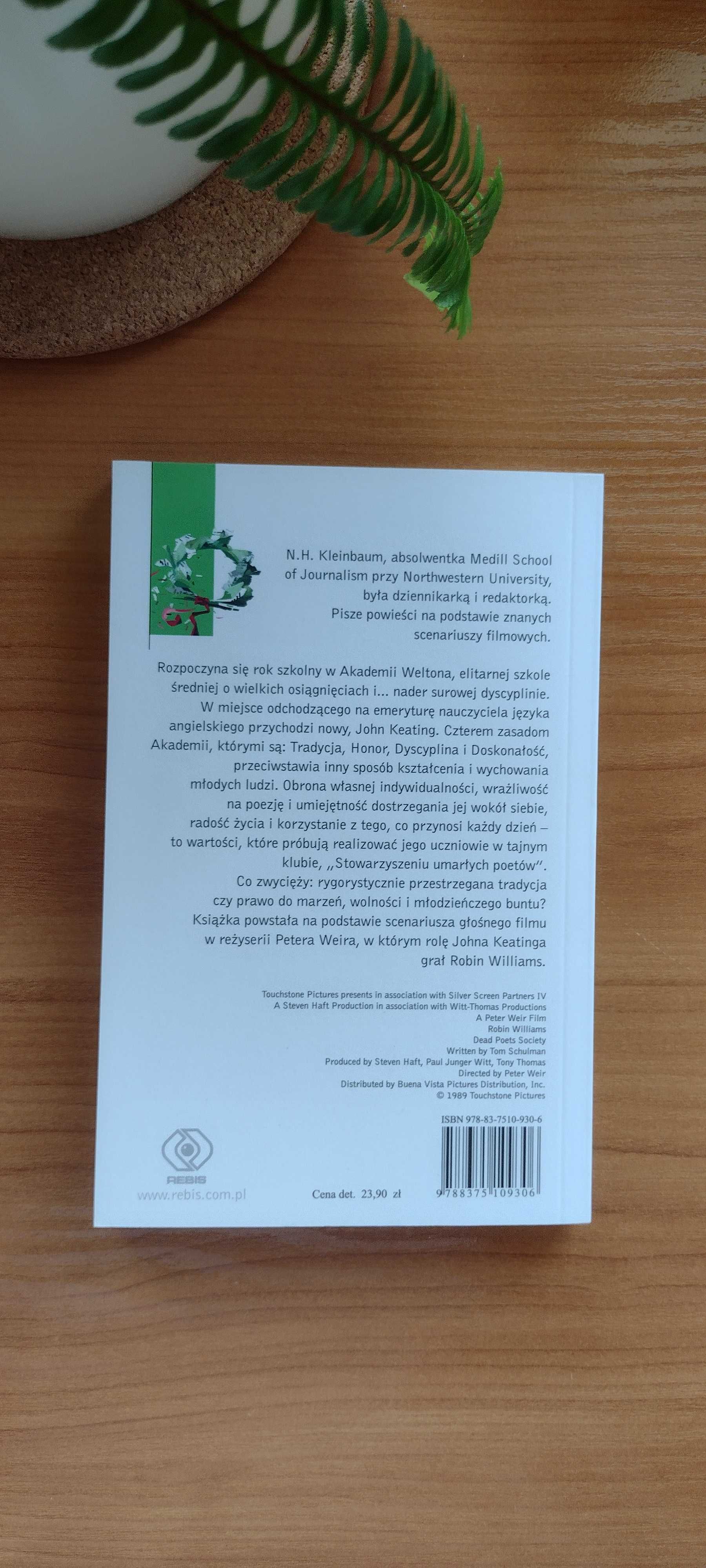 N.H. Kleinbaum, absolwentka Medill School of Journalism przy Northwestern University, była dziennikarką i redaktorką. Pisze powieści na podstawie znanych scenariuszy filmowych.

Rozpoczyna się rok szkolny w Akademii Weltona, elitarnej szkole średniej o wielkich osiągnięciach i... nader surowej dyscyplinie. W miejsce odchodzącego na emeryturę nauczyciela języka angielskiego przychodzi nowy, John Keating. Czterem zasadom Akademii, którymi są: Tradycja, Honor, Dyscyplina i Doskonałość, przeciwstawia inny sposób kształcenia i wychowania młodych ludzi. Obrona własnej indywidualności, wrażliwość na poezję i umiejętność dostrzegania jej wokół siebie, radość życia i korzystanie z tego, co przynosi każdy dzień – to wartości, które próbują realizować jego uczniowie w tajnym klubie, „Stowarzyszeniu umarłych poetów".
Co zwycięży: rygorystycznie przestrzegana tradycja czy prawo do marzeń, wolności i młodzieńczego buntu?
Książka powstała na podstawie scenariusza głośnego filmu w reżyserii Petera Weira, w którym rolę Johna Keatinga grał Robin Williams.

Touchstone Pictures presents in association with Silver Screen Partners IV
A Steven Haft Production in association with Witt-Thomas Productions
A Peter Weir Film
Robin Williams
Dead Poets Society
Written by Tom Schulman
Produced by Steven Haft, Paul Junger Witt, Tony Thomas
Directed by Peter Weir
Distributed by Buena Vista Pictures Distribution, Inc.
© 1989 Touchstone Pictures

ISBN 978-83-7510-930-6

REBIS
www.rebis.com.pl

Cena det. 23,90 zł

9 788375 109306